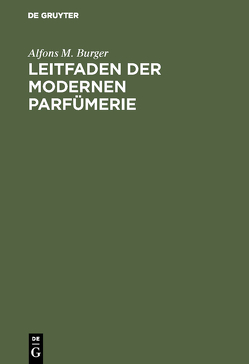 DE GRUYTER

Alfons M. Burger

LEITFADEN DER MODERNEN PARFÜMERIE

DE
G